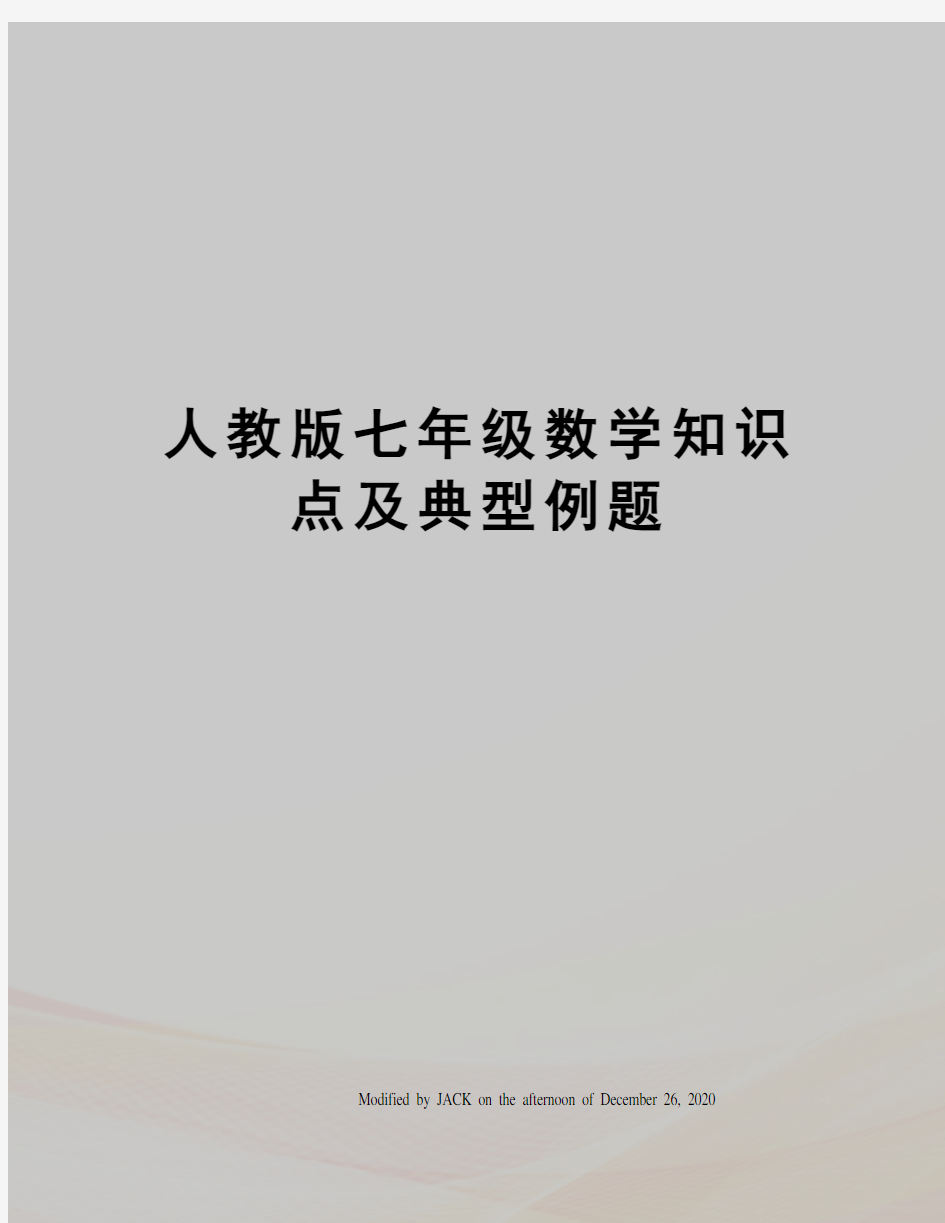 人教版七年级数学知识点及典型例题

Modified by JACK on the afternoon of December 26, 2020